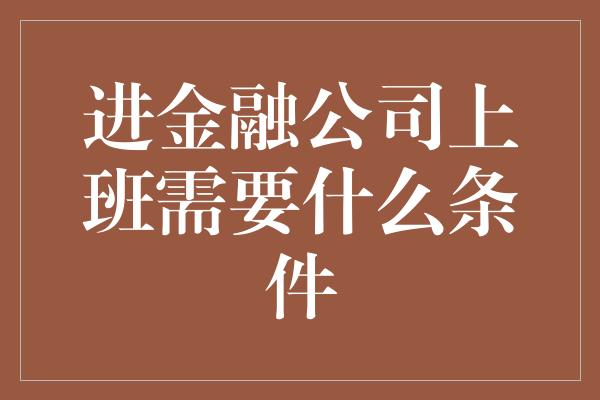 进金融公司上班需要什么条件